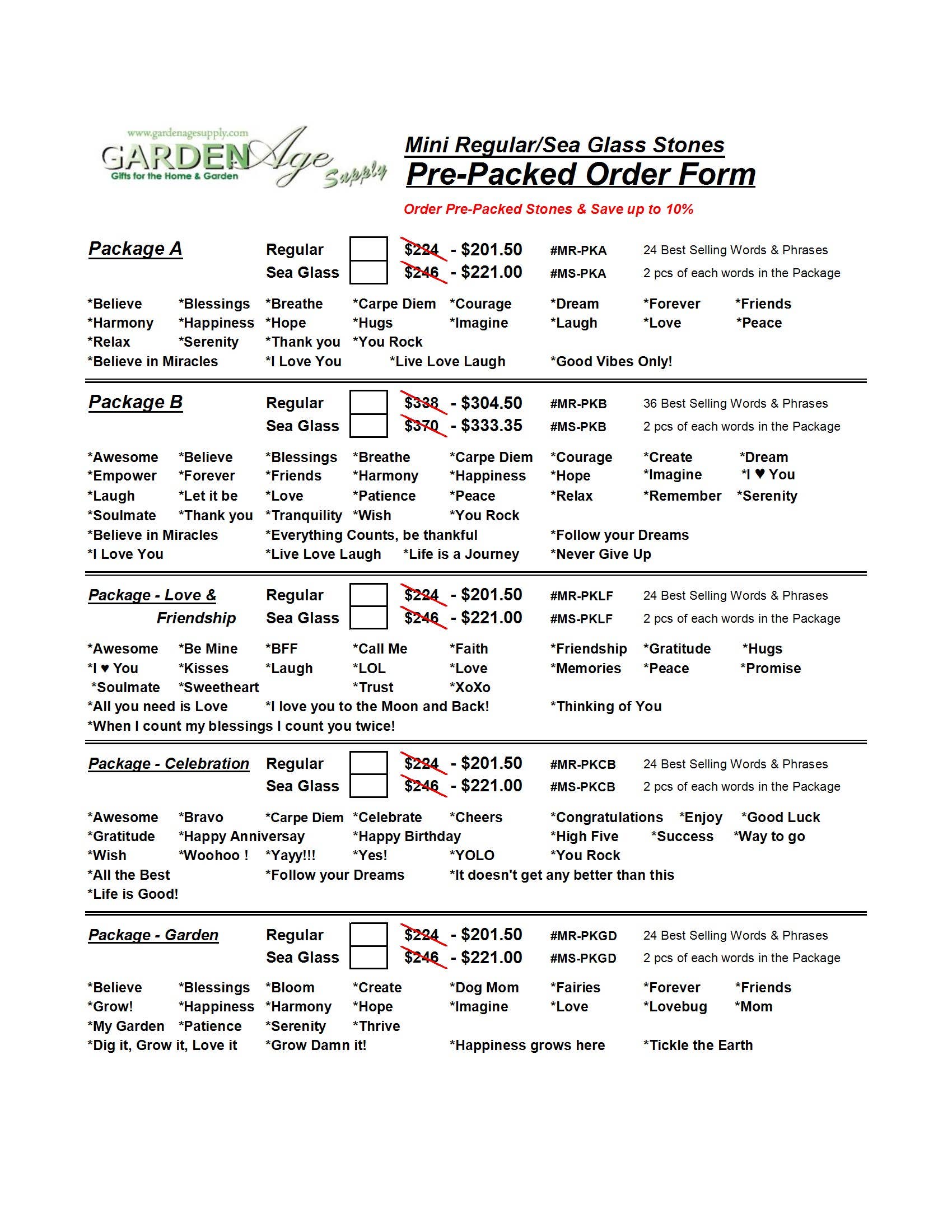 www.gardenagesupply.com
GARDEN Age Supply
Gifts for the Home & Garden

Mini Regular/Sea Glass Stones
Pre-Packed Order Form

Order Pre-Packed Stones & Save up to 10%

Package A
Regular $224 - $201.50 #MR-PKA 24 Best Selling Words & Phrases
Sea Glass $246 - $221.00 #MS-PKA 2 pcs of each words in the Package

*Believe *Blessings *Breathe *Carpe Diem *Courage *Dream *Forever *Friends
*Harmony *Happiness *Hope *Hugs *Imagine *Laugh *Love *Peace
*Relax *Serenity *Thank you *You Rock
*Believe in Miracles *I Love You *Live Love Laugh *Good Vibes Only!

Package B
Regular $338 - $304.50 #MR-PKB 36 Best Selling Words & Phrases
Sea Glass $370 - $333.35 #MS-PKB 2 pcs of each words in the Package

*Awesome *Believe *Blessings *Breathe *Carpe Diem *Courage *Create *Dream
*Empower *Forever *Friends *Harmony *Happiness *Hope *Imagine *I ♥ You
*Laugh *Let it be *Love *Patience *Peace *Relax *Remember *Serenity
*Soulmate *Thank you *Tranquility *Wish *You Rock
*Believe in Miracles *Everything Counts, be thankful *Follow your Dreams
*I Love You *Live Love Laugh *Life is a Journey *Never Give Up

Package - Love & Friendship
Regular $224 - $201.50 #MR-PKLF 24 Best Selling Words & Phrases
Sea Glass $246 - $221.00 #MS-PKLF 2 pcs of each words in the Package

*Awesome *Be Mine *BFF *Call Me *Faith *Friendship *Gratitude *Hugs
*I ♥ You *Kisses *Laugh *LOL *Love *Memories *Peace *Promise
*Soulmate *Sweetheart *Trust *XoXo
*All you need is Love *I love you to the Moon and Back! *Thinking of You
*When I count my blessings I count you twice!

Package - Celebration
Regular $224 - $201.50 #MR-PKCB 24 Best Selling Words & Phrases
Sea Glass $246 - $221.00 #MS-PKCB 2 pcs of each words in the Package

*Awesome *Bravo *Carpe Diem *Celebrate *Cheers *Congratulations *Enjoy *Good Luck
*Gratitude *Happy Anniversay *Happy Birthday *High Five *Success *Way to go
*Wish *Woohoo ! *Yayy!!! *Yes! *YOLO *You Rock
*All the Best *Follow your Dreams *It doesn't get any better than this
*Life is Good!

Package - Garden
Regular $224 - $201.50 #MR-PKGD 24 Best Selling Words & Phrases
Sea Glass $246 - $221.00 #MS-PKGD 2 pcs of each words in the Package

*Believe *Blessings *Bloom *Create *Dog Mom *Fairies *Forever *Friends
*Grow! *Happiness *Harmony *Hope *Imagine *Love *Lovebug *Mom
*My Garden *Patience *Serenity *Thrive
*Dig it, Grow it, Love it *Grow Damn it! *Happiness grows here *Tickle the Earth